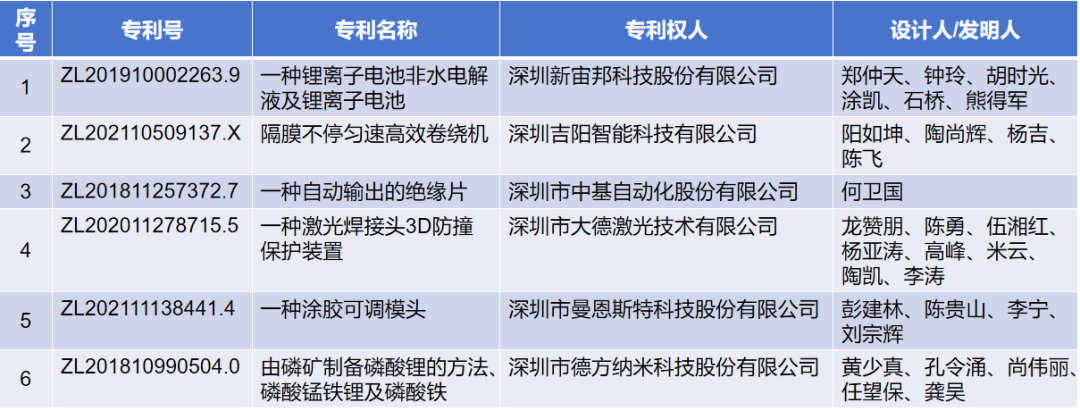 | 序号 | 专利号 | 专利名称 | 专利权人 | 设计人/发明人 |
|---|---|---|---|---|
| 1 | ZL201910002263.9 | 一种锂离子电池非水电解液及锂离子电池 | 深圳新宙邦科技股份有限公司 | 郑仲天、钟玲、胡时光、涂凯、石桥、熊得军 |
| 2 | ZL202110509137.X | 隔膜不停匀速高效卷绕机 | 深圳吉阳智能科技有限公司 | 阳如坤、陶尚辉、杨吉、陈飞 |
| 3 | ZL201811257372.7 | 一种自动输出的绝缘片 | 深圳市中基自动化股份有限公司 | 何卫国 |
| 4 | ZL202011278715.5 | 一种激光焊接头3D防撞保护装置 | 深圳市大德激光技术有限公司 | 龙赞朋、陈勇、伍湘红、杨亚涛、高峰、米云、陶凯、李涛 |
| 5 | ZL202111138441.4 | 一种涂胶可调模头 | 深圳市曼恩斯特科技股份有限公司 | 彭建林、陈贵山、李宁、刘宗辉 |
| 6 | ZL201810990504.0 | 由磷矿制备磷酸锂的方法、磷酸锰铁锂及磷酸铁 | 深圳市德方纳米科技股份有限公司 | 黄少真、孔令涌、尚伟丽、任望保、龚昊 |